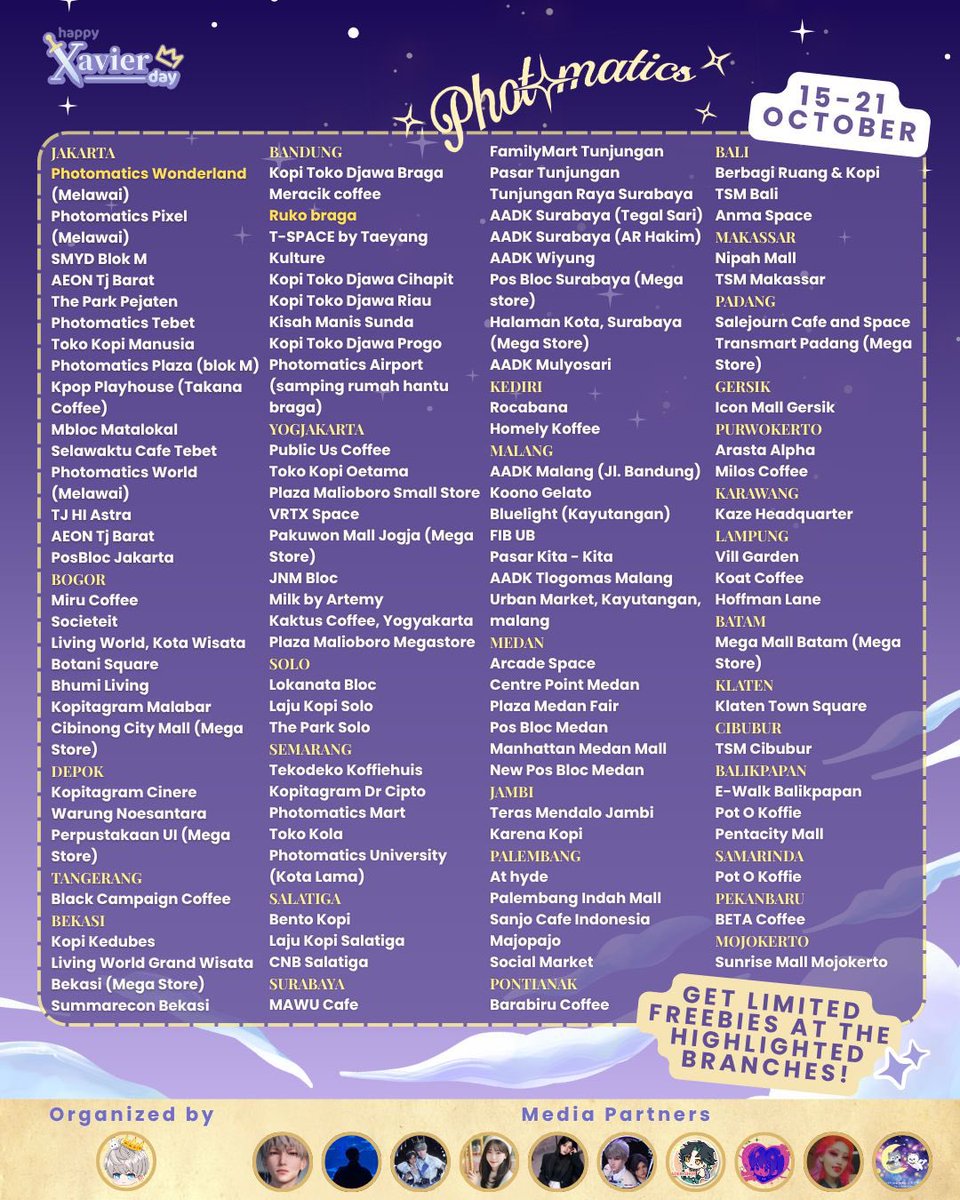 happy Xavier day

Photomatics

15-21 OCTOBER

JAKARTA
Photomatics Wonderland (Melawai)
Photomatics Pixel (Melawai)
SMYD Blok M
AEON Tj Barat
The Park Pejaten
Photomatics Tebet
Toko Kopi Manusia
Photomatics Plaza (blok M)
Kpop Playhouse (Takana Coffee)
Mbloc Matalokal
Selawaktu Cafe Tebet
Photomatics World (Melawai)
TJ HI Astra
AEON Tj Barat
PosBloc Jakarta
BOGOR
Miru Coffee
Societeit
Living World, Kota Wisata
Botani Square
Bhumi Living
Kopitagram Malabar
Cibinong City Mall (Mega Store)
DEPOK
Kopitagram Cinere
Warung Noesantara
Perpustakaan UI (Mega Store)
TANGERANG
Black Campaign Coffee
BEKASI
Kopi Kedubes
Living World Grand Wisata
Bekasi (Mega Store)
Summarecon Bekasi

BANDUNG
Kopi Toko Djawa Braga
Meracik coffee
Ruko braga
T-SPACE by Taeyang
Kulture
Kopi Toko Djawa Cihapit
Kopi Toko Djawa Riau
Kisah Manis Sunda
Kopi Toko Djawa Progo
Photomatics Airport (samping rumah hantu braga)
YOGJAKARTA
Public Us Coffee
Toko Kopi Oetama
Plaza Malioboro Small Store
VRTX Space
Pakuwon Mall Jogja (Mega Store)
JNM Bloc
Milk by Artemy
Kaktus Coffee, Yogyakarta
Plaza Malioboro Megastore
SOLO
Lokanata Bloc
Laju Kopi Solo
The Park Solo
SEMARANG
Tekodeko Koffiehuis
Kopitagram Dr Cipto
Photomatics Mart
Toko Kola
Photomatics University (Kota Lama)
SALATIGA
Bento Kopi
Laju Kopi Salatiga
CNB Salatiga
SURABAYA
MAWU Cafe

FamilyMart Tunjungan
Pasar Tunjungan
Tunjungan Raya Surabaya
AADK Surabaya (Tegal Sari)
AADK Surabaya (AR Hakim)
AADK Wiyung
Pos Bloc Surabaya (Mega store)
Halaman Kota, Surabaya (Mega Store)
AADK Mulyosari
KEDIRI
Rocabana
Homely Koffee
MALANG
AADK Malang (Jl. Bandung)
Koono Gelato
Bluelight (Kayutangan)
FIB UB
Pasar Kita - Kita
AADK Tlogomas Malang
Urban Market, Kayutangan, malang
MEDAN
Arcade Space
Centre Point Medan
Plaza Medan Fair
Pos Bloc Medan
Manhattan Medan Mall
New Pos Bloc Medan
JAMBI
Teras Mendalo Jambi
Karena Kopi
PALEMBANG
At hyde
Palembang Indah Mall
Sanjo Cafe Indonesia
Majopajo
Social Market
PONTIANAK
Barabiru Coffee

BALI
Berbagi Ruang & Kopi
TSM Bali
Anma Space
MAKASSAR
Nipah Mall
TSM Makassar
PADANG
Salejourn Cafe and Space
Transmart Padang (Mega Store)
GERSIK
Icon Mall Gersik
PURWOKERTO
Arasta Alpha
Milos Coffee
KARAWANG
Kaze Headquarter
LAMPUNG
Vill Garden
Koat Coffee
Hoffman Lane
BATAM
Mega Mall Batam (Mega Store)
KLATEN
Klaten Town Square
CIBUBUR
TSM Cibubur
BALIKPAPAN
E-Walk Balikpapan
Pot O Koffie
Pentacity Mall
SAMARINDA
Pot O Koffie
PEKANBARU
BETA Coffee
MOJOKERTO
Sunrise Mall Mojokerto

GET LIMITED FREEBIES AT THE HIGHLIGHTED BRANCHES!

Organized by

Media Partners